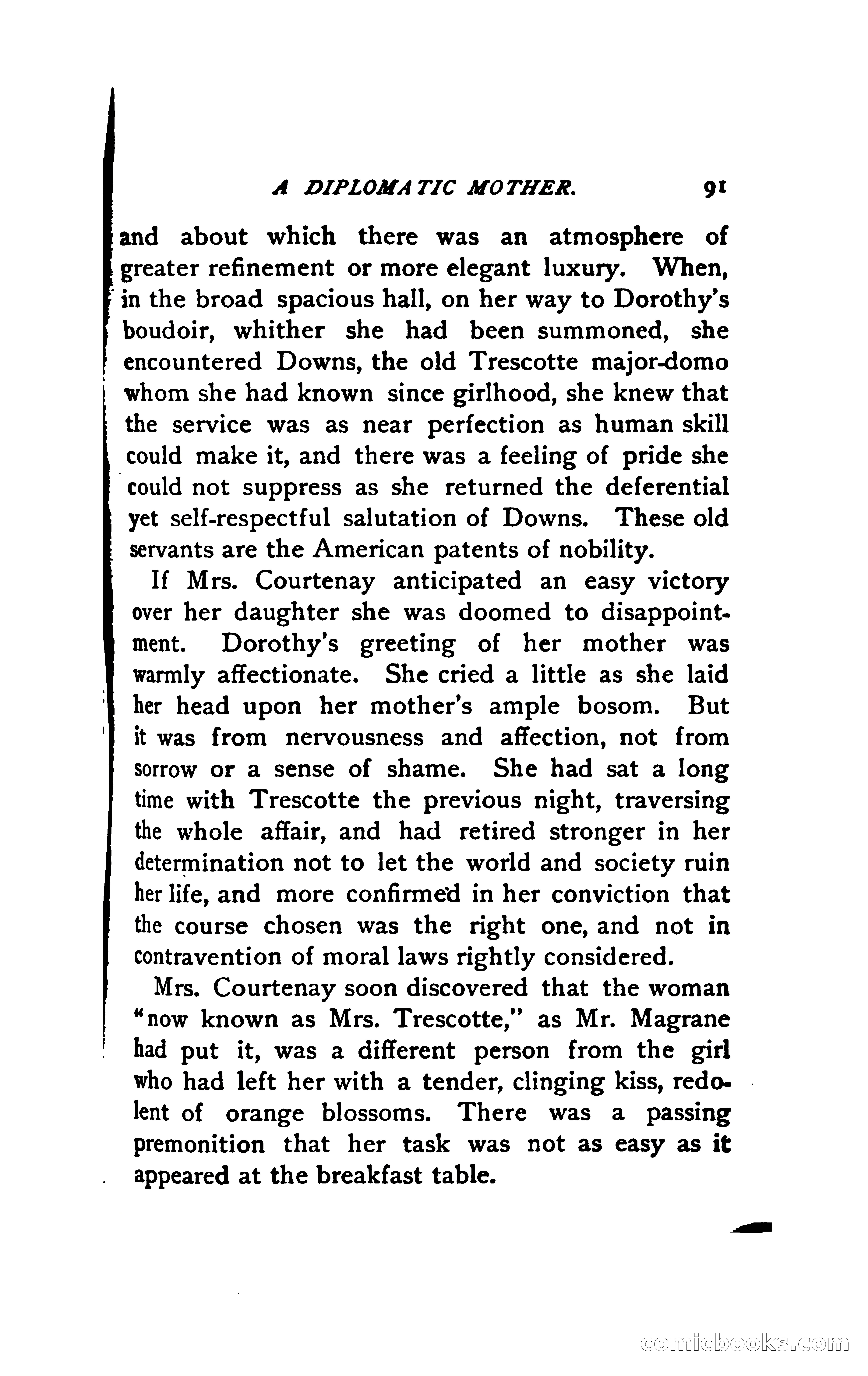 A DIPLOMATIC MOTHER. 91

and about which there was an atmosphere of greater refinement or more elegant luxury. When, in the broad spacious hall, on her way to Dorothy's boudoir, whither she had been summoned, she encountered Downs, the old Trescotte major-domo whom she had known since girlhood, she knew that the service was as near perfection as human skill could make it, and there was a feeling of pride she could not suppress as she returned the deferential yet self-respectful salutation of Downs. These old servants are the American patents of nobility.

If Mrs. Courtenay anticipated an easy victory over her daughter she was doomed to disappointment. Dorothy's greeting of her mother was warmly affectionate. She cried a little as she laid her head upon her mother's ample bosom. But it was from nervousness and affection, not from sorrow or a sense of shame. She had sat a long time with Trescotte the previous night, traversing the whole affair, and had retired stronger in her determination not to let the world and society ruin her life, and more confirmed in her conviction that the course chosen was the right one, and not in contravention of moral laws rightly considered.

Mrs. Courtenay soon discovered that the woman "now known as Mrs. Trescotte," as Mr. Magrane had put it, was a different person from the girl who had left her with a tender, clinging kiss, redolent of orange blossoms. There was a passing premonition that her task was not as easy as it appeared at the breakfast table.

comicbooks.com